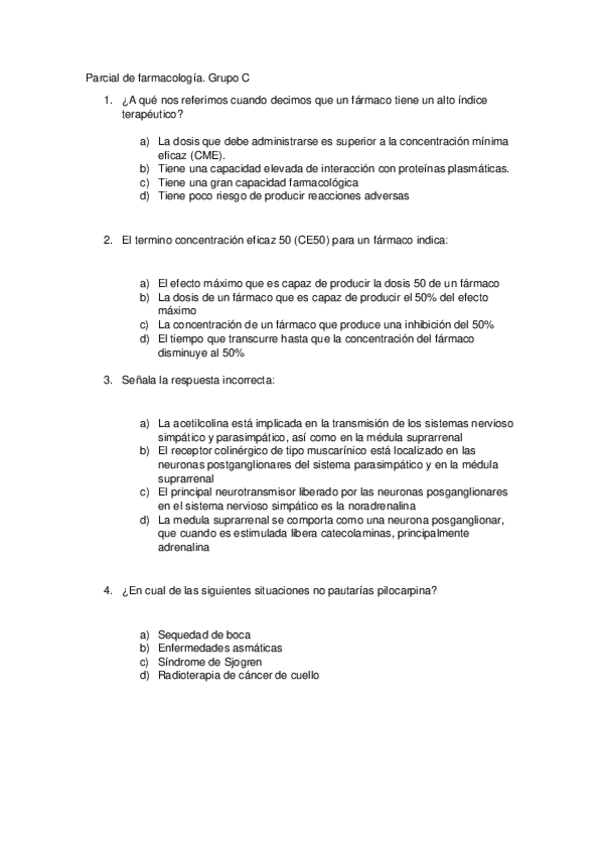 Parcial de farmacología. Grupo C

1. ¿A qué nos referimos cuando decimos que un fármaco tiene un alto índice terapéutico?

a) La dosis que debe administrarse es superior a la concentración mínima eficaz (CME).
b) Tiene una capacidad elevada de interacción con proteínas plasmáticas.
c) Tiene una gran capacidad farmacológica
d) Tiene poco riesgo de producir reacciones adversas

2. El termino concentración eficaz 50 (CE50) para un fármaco indica:

a) El efecto máximo que es capaz de producir la dosis 50 de un fármaco
b) La dosis de un fármaco que es capaz de producir el 50% del efecto máximo
c) La concentración de un fármaco que produce una inhibición del 50%
d) El tiempo que transcurre hasta que la concentración del fármaco disminuye al 50%

3. Señala la respuesta incorrecta:

a) La acetilcolina está implicada en la transmisión de los sistemas nervioso simpático y parasimpático, así como en la médula suprarrenal
b) El receptor colinérgico de tipo muscarínico está localizado en las neuronas postganglionares del sistema parasimpático y en la médula suprarrenal
c) El principal neurotransmisor liberado por las neuronas posganglionares en el sistema nervioso simpático es la noradrenalina
d) La medula suprarrenal se comporta como una neurona posganglionar, que cuando es estimulada libera catecolaminas, principalmente adrenalina

4. ¿En cual de las siguientes situaciones no pautarías pilocarpina?

a) Sequedad de boca
b) Enfermedades asmáticas
c) Síndrome de Sjogren
d) Radioterapia de cáncer de cuello